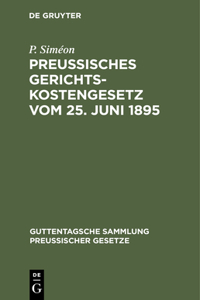 DE GRUYTER

P. Siméon

PREUSSISCHES GERICHTSKOSTENGESETZ VOM 25. JUNI 1895

GUTTENTAGSCHE SAMMLUNG PREUSSISCHER GESETZE

DE
G